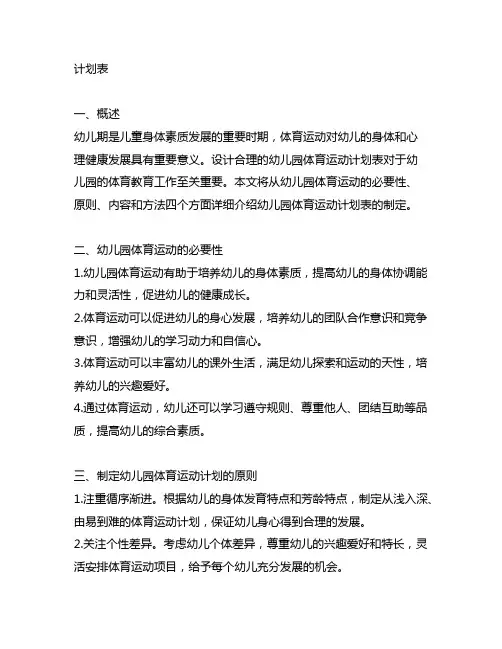 计划表

一、概述
幼儿期是儿童身体素质发展的重要时期，体育运动对幼儿的身体和心理健康发展具有重要意义。设计合理的幼儿园体育运动计划表对于幼儿园的体育教育工作至关重要。本文将从幼儿园体育运动的必要性、原则、内容和方法四个方面详细介绍幼儿园体育运动计划表的制定。

二、幼儿园体育运动的必要性
1.幼儿园体育运动有助于培养幼儿的身体素质，提高幼儿的身体协调能力和灵活性，促进幼儿的健康成长。
2.体育运动可以促进幼儿的身心发展，培养幼儿的团队合作意识和竞争意识，增强幼儿的学习动力和自信心。
3.体育运动可以丰富幼儿的课外生活，满足幼儿探索和运动的天性，培养幼儿的兴趣爱好。
4.通过体育运动，幼儿还可以学习遵守规则、尊重他人、团结互助等品质，提高幼儿的综合素质。

三、制定幼儿园体育运动计划的原则
1.注重循序渐进。根据幼儿的身体发育特点和芳龄特点，制定从浅入深、由易到难的体育运动计划，保证幼儿身心得到合理的发展。
2.关注个性差异。考虑幼儿个体差异，尊重幼儿的兴趣爱好和特长，灵活安排体育运动项目，给予每个幼儿充分发展的机会。